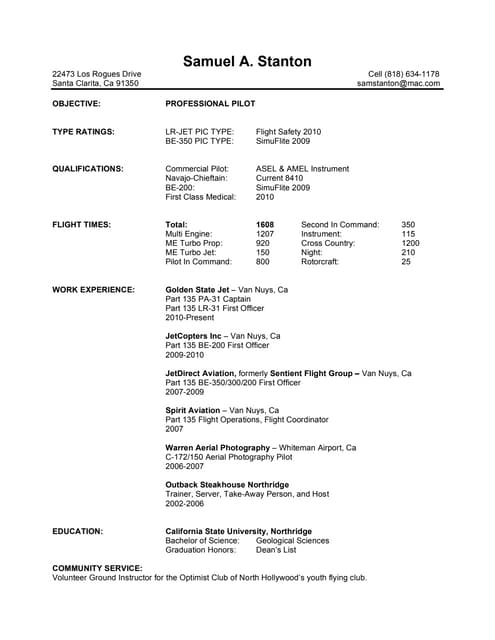 Samuel A. Stanton

22473 Los Rogues Drive
Santa Clarita, Ca 91350

Cell (818) 634-1178
samstanton@mac.com

OBJECTIVE: PROFESSIONAL PILOT

TYPE RATINGS:
LR-JET PIC TYPE: Flight Safety 2010
BE-350 PIC TYPE: SimuFlite 2009

QUALIFICATIONS:
Commercial Pilot: ASEL & AMEL Instrument
Navajo-Chieftain: Current 8410
BE-200: SimuFlite 2009
First Class Medical: 2010

FLIGHT TIMES:

| Total: | 1608 | Second In Command: | 350 |
|---|---|---|---|
| Multi Engine: | 1207 | Instrument: | 115 |
| ME Turbo Prop: | 920 | Cross Country: | 1200 |
| ME Turbo Jet: | 150 | Night: | 210 |
| Pilot In Command: | 800 | Rotorcraft: | 25 |

WORK EXPERIENCE:
Golden State Jet – Van Nuys, Ca
Part 135 PA-31 Captain
Part 135 LR-31 First Officer
2010-Present

JetCopters Inc – Van Nuys, Ca
Part 135 BE-200 First Officer
2009-2010

JetDirect Aviation, formerly Sentient Flight Group – Van Nuys, Ca
Part 135 BE-350/300/200 First Officer
2007-2009

Spirit Aviation – Van Nuys, Ca
Part 135 Flight Operations, Flight Coordinator
2007

Warren Aerial Photography – Whiteman Airport, Ca
C-172/150 Aerial Photography Pilot
2006-2007

Outback Steakhouse Northridge
Trainer, Server, Take-Away Person, and Host
2002-2006

EDUCATION:
California State University, Northridge
Bachelor of Science: Geological Sciences
Graduation Honors: Dean's List

COMMUNITY SERVICE:
Volunteer Ground Instructor for the Optimist Club of North Hollywood's youth flying club.